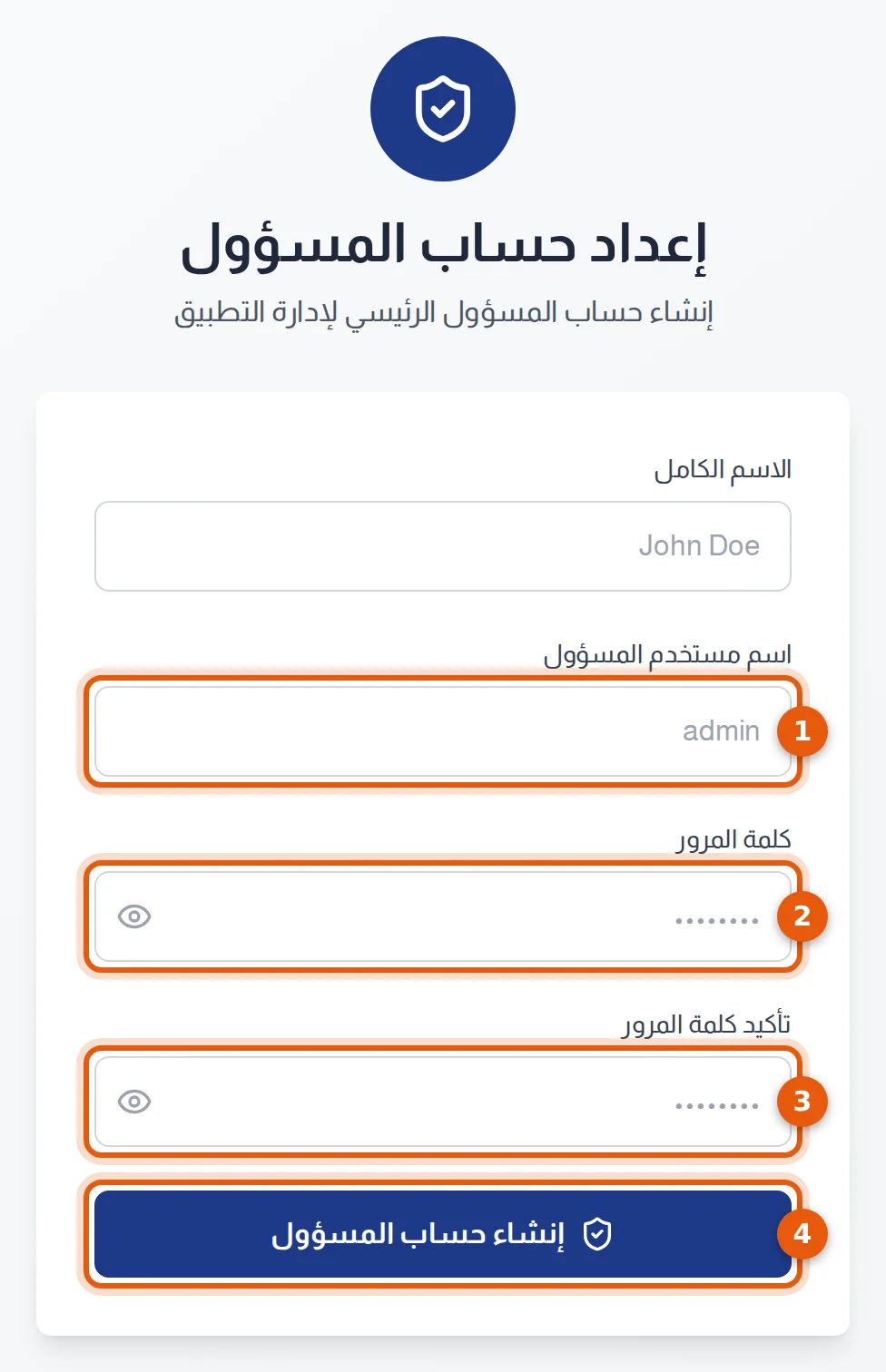 إعداد حساب المسؤول

إنشاء حساب المسؤول الرئيسي لإدارة التطبيق

الاسم الكامل

John Doe

اسم مستخدم المسؤول

admin

1

كلمة المرور

••••••••

2

تأكيد كلمة المرور

••••••••

3

إنشاء حساب المسؤول

4